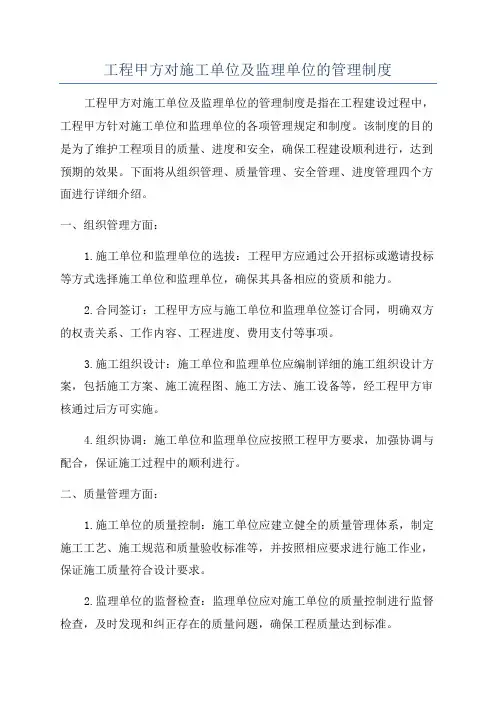 工程甲方对施工单位及监理单位的管理制度

工程甲方对施工单位及监理单位的管理制度是指在工程建设过程中，工程甲方针对施工单位和监理单位的各项管理规定和制度。该制度的目的是为了维护工程项目的质量、进度和安全，确保工程建设顺利进行，达到预期的效果。下面将从组织管理、质量管理、安全管理、进度管理四个方面进行详细介绍。

一、组织管理方面：

1.施工单位和监理单位的选拔：工程甲方应通过公开招标或邀请投标等方式选择施工单位和监理单位，确保其具备相应的资质和能力。

2.合同签订：工程甲方应与施工单位和监理单位签订合同，明确双方的权责关系、工作内容、工程进度、费用支付等事项。

3.施工组织设计：施工单位和监理单位应编制详细的施工组织设计方案，包括施工方案、施工流程图、施工方法、施工设备等，经工程甲方审核通过后方可实施。

4.组织协调：施工单位和监理单位应按照工程甲方要求，加强协调与配合，保证施工过程中的顺利进行。

二、质量管理方面：

1.施工单位的质量控制：施工单位应建立健全的质量管理体系，制定施工工艺、施工规范和质量验收标准等，并按照相应要求进行施工作业，保证施工质量符合设计要求。

2.监理单位的监督检查：监理单位应对施工单位的质量控制进行监督检查，及时发现和纠正存在的质量问题，确保工程质量达到标准。